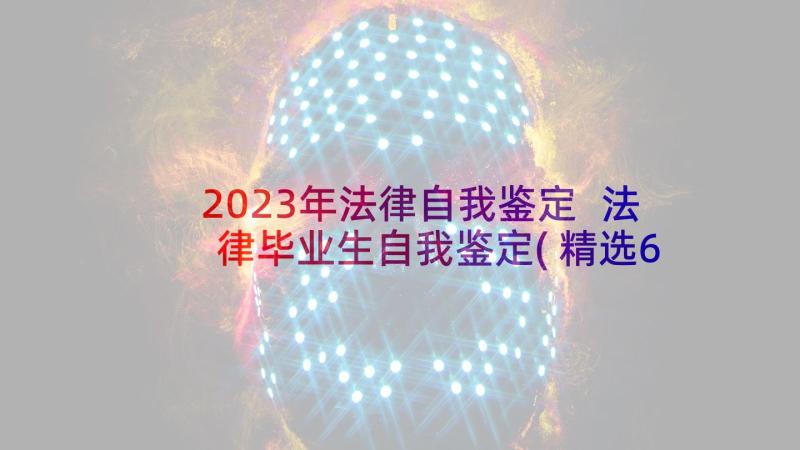 2023年法律自我鉴定 法律毕业生自我鉴定(精选6